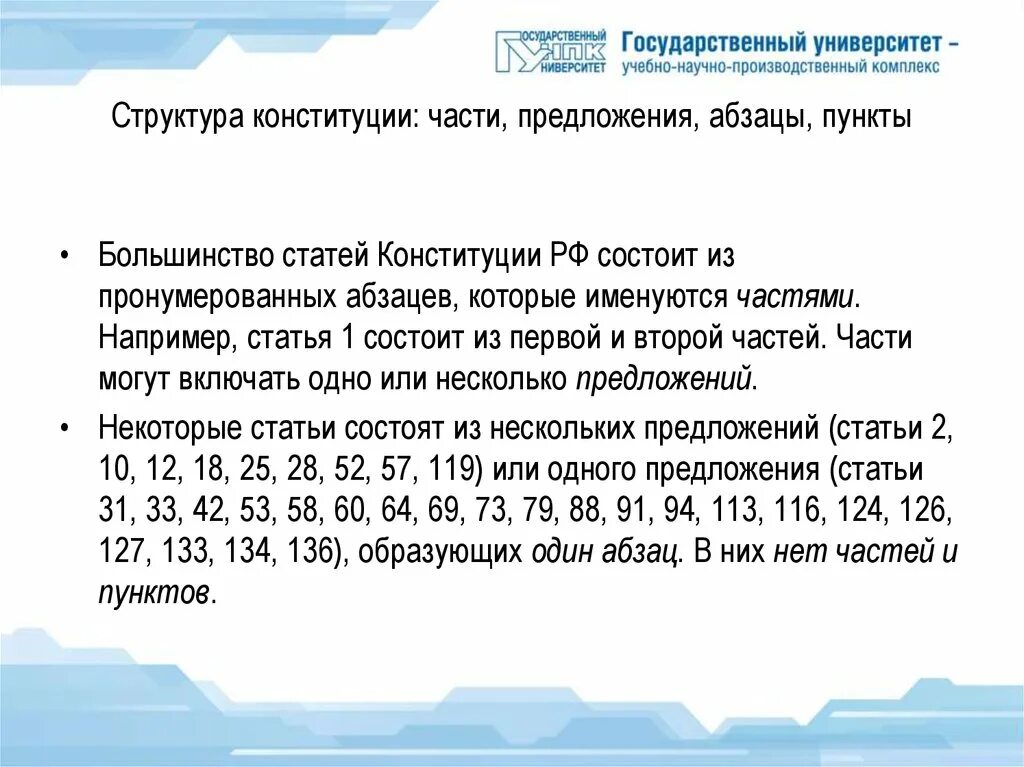 ГОСУДАРСТВЕННЫЙ УНПК УНИВЕРСИТЕТ Государственный университет – учебно-научно-производственный комплекс

Структура конституции: части, предложения, абзацы, пункты

• Большинство статей Конституции РФ состоит из пронумерованных абзацев, которые именуются частями. Например, статья 1 состоит из первой и второй частей. Части могут включать одно или несколько предложений.

• Некоторые статьи состоят из нескольких предложений (статьи 2, 10, 12, 18, 25, 28, 52, 57, 119) или одного предложения (статьи 31, 33, 42, 53, 58, 60, 64, 69, 73, 79, 88, 91, 94, 113, 116, 124, 126, 127, 133, 134, 136), образующих один абзац. В них нет частей и пунктов.